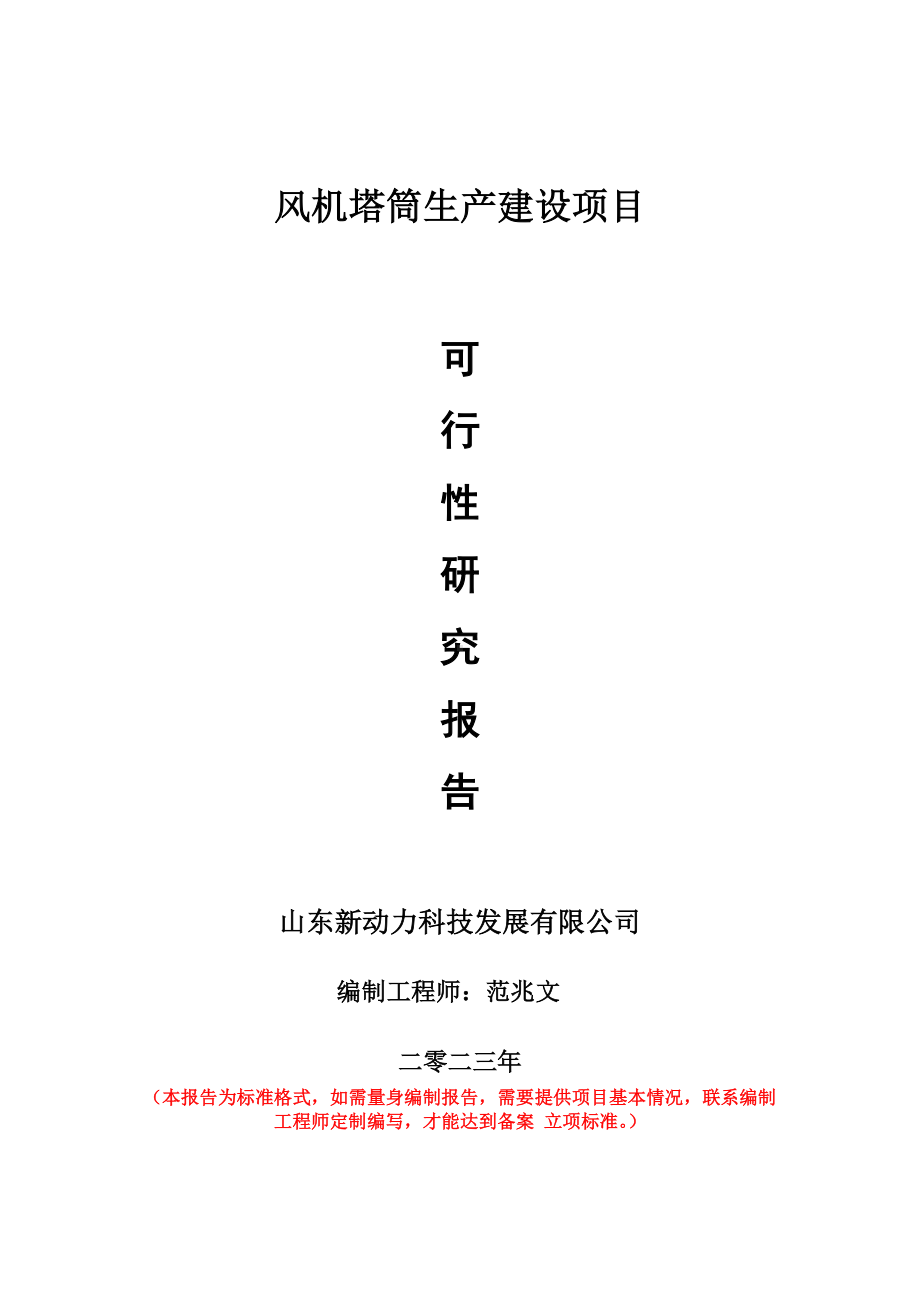 风机塔筒生产建设项目

可
行
性
研
究
报
告

山东新动力科技发展有限公司

编制工程师：范兆文

二零二三年

（本报告为标准格式，如需量身编制报告，需要提供项目基本情况，联系编制工程师定制编写，才能达到备案 立项标准。）